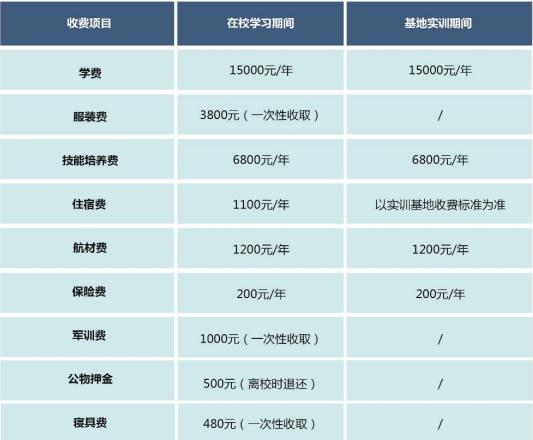 | 收费项目 | 在校学习期间 | 基地实训期间 |
|---|---|---|
| 学费 | 15000元/年 | 15000元/年 |
| 服装费 | 3800元（一次性收取） | / |
| 技能培养费 | 6800元/年 | 6800元/年 |
| 住宿费 | 1100元/年 | 以实训基地收费标准为准 |
| 航材费 | 1200元/年 | 1200元/年 |
| 保险费 | 200元/年 | 200元/年 |
| 军训费 | 1000元（一次性收取） | / |
| 公物押金 | 500元（离校时退还） | / |
| 寝具费 | 480元（一次性收取） | / |